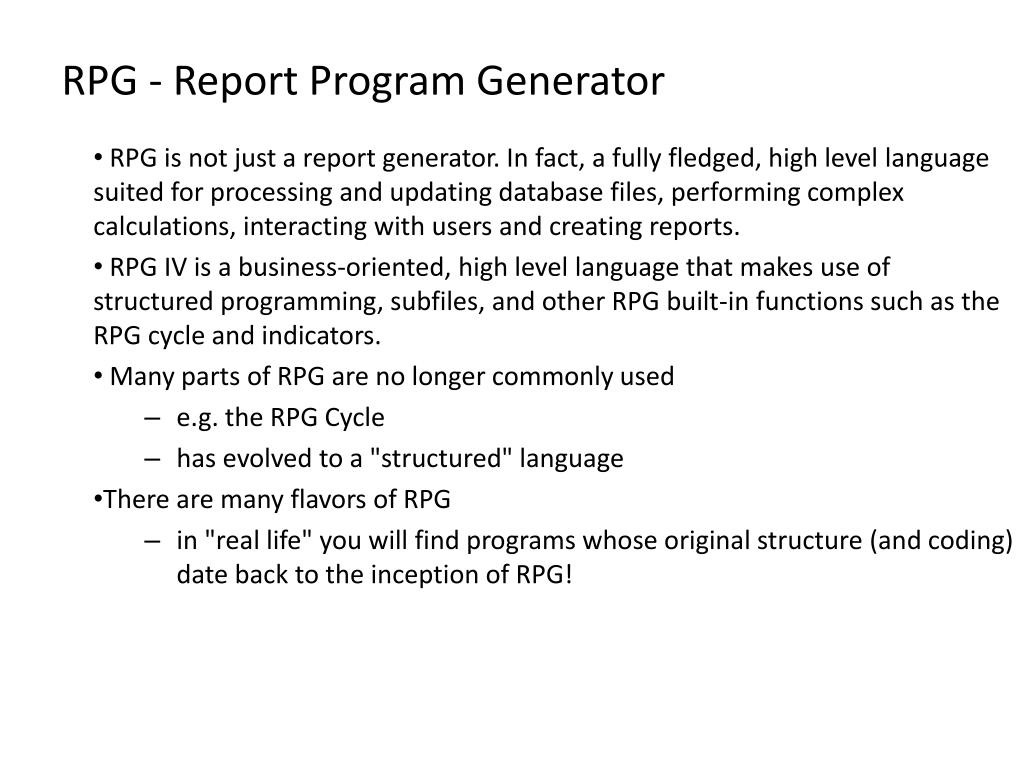 RPG - Report Program Generator

• RPG is not just a report generator. In fact, a fully fledged, high level language suited for processing and updating database files, performing complex calculations, interacting with users and creating reports.

• RPG IV is a business-oriented, high level language that makes use of structured programming, subfiles, and other RPG built-in functions such as the RPG cycle and indicators.

• Many parts of RPG are no longer commonly used

– e.g. the RPG Cycle

– has evolved to a "structured" language

•There are many flavors of RPG

– in "real life" you will find programs whose original structure (and coding) date back to the inception of RPG!